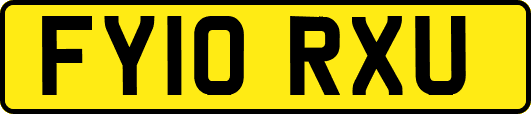 FY10 RXU